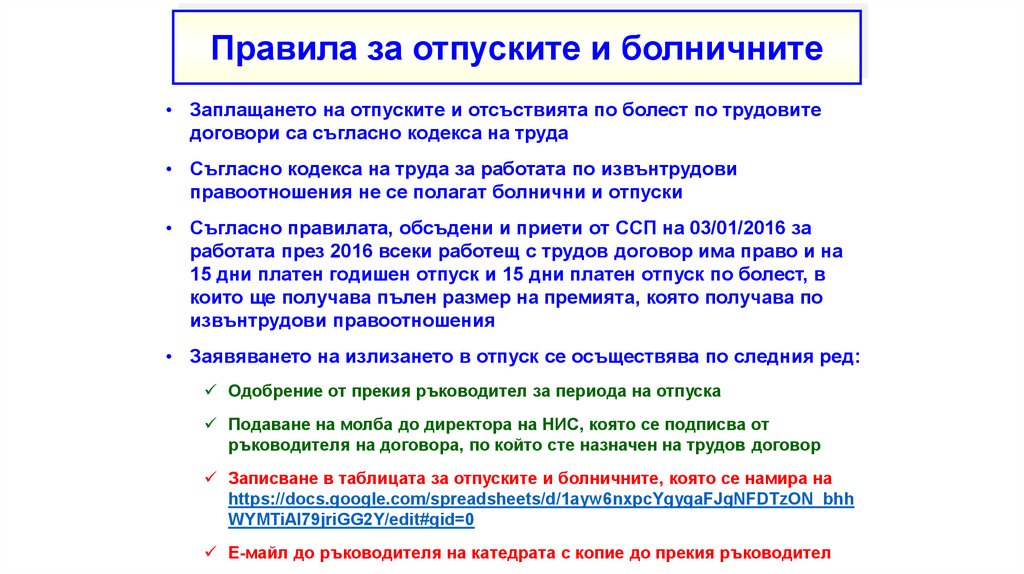 Правила за отпуските и болничните

• Заплащането на отпуските и отсъствията по болест по трудовите договори са съгласно кодекса на труда

• Съгласно кодекса на труда за работата по извънтрудови правоотношения не се полагат болнични и отпуски

• Съгласно правилата, обсъдени и приети от ССП на 03/01/2016 за работата през 2016 всеки работещ с трудов договор има право и на 15 дни платен годишен отпуск и 15 дни платен отпуск по болест, в които ще получава пълен размер на премията, която получава по извънтрудови правоотношения

• Заявяването на излизането в отпуск се осъществява по следния ред:

✓ Одобрение от прекия ръководител за периода на отпуска

✓ Подаване на молба до директора на НИС, която се подписва от ръководителя на договора, по който сте назначен на трудов договор

✓ Записване в таблицата за отпуските и болничните, която се намира на https://docs.google.com/spreadsheets/d/1ayw6nxpcYgygaFJgNFDTzON_bhhWYMTiAl79jriGG2Y/edit#gid=0

✓ Е-майл до ръководителя на катедрата с копие до прекия ръководител